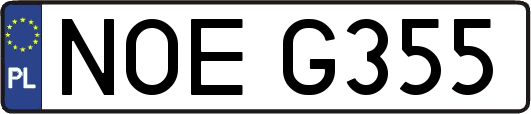 PL
NOE G355